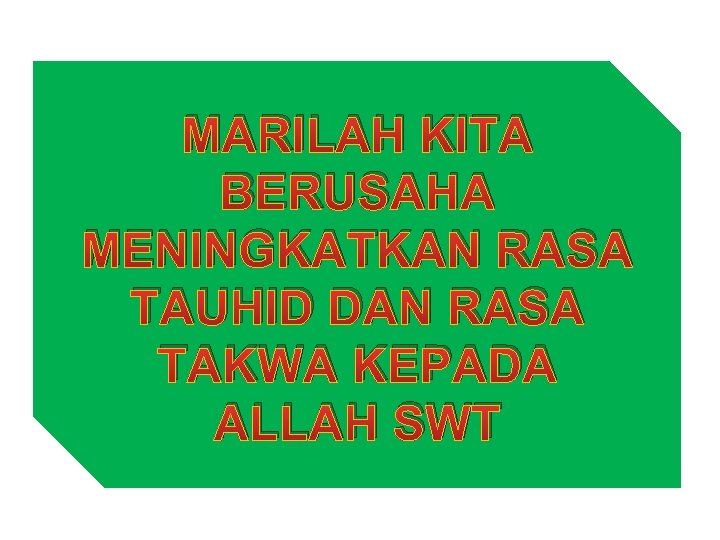 MARILAH KITA BERUSAHA MENINGKATKAN RASA TAUHID DAN RASA TAKWA KEPADA ALLAH SWT